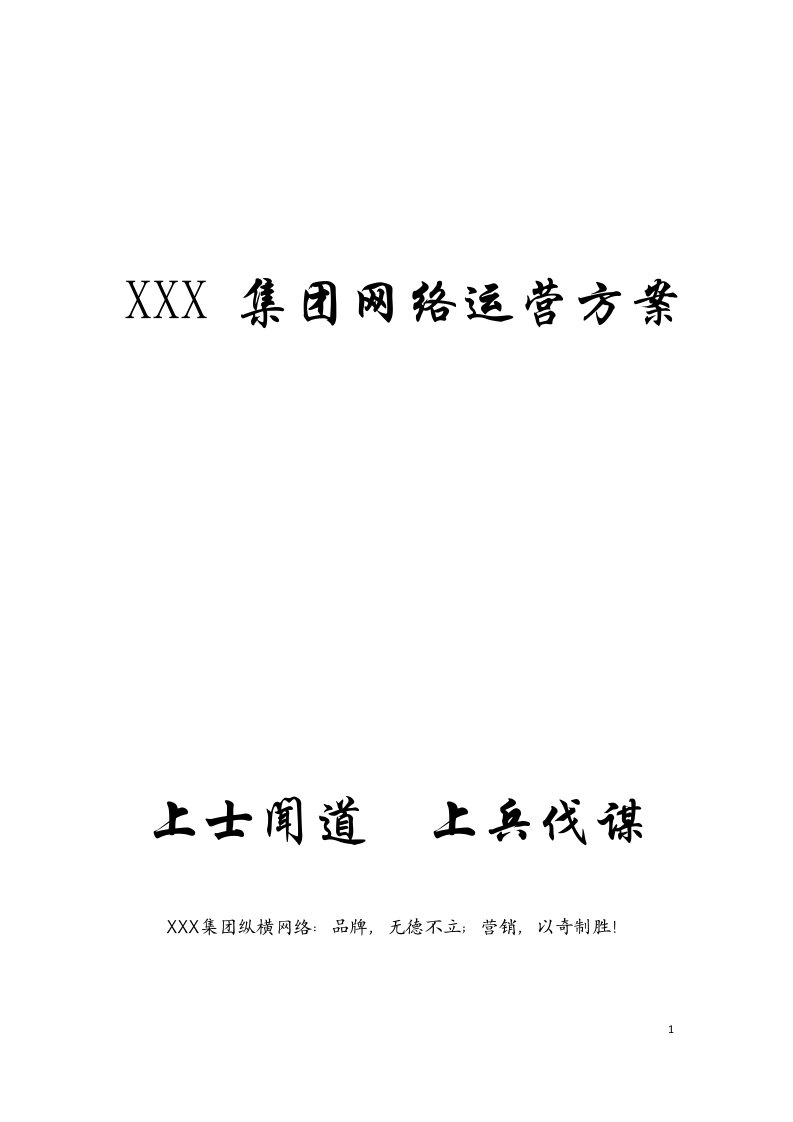 XXX 集团网络运营方案

上士闻道　上兵伐谋

XXX集团纵横网络：品牌，无德不立；营销，以奇制胜！

1